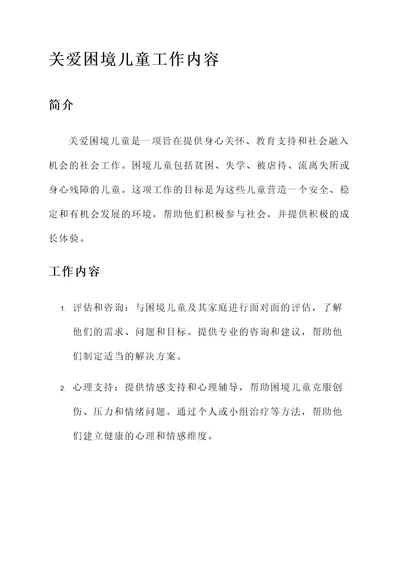 关爱困境儿童工作内容

简介

关爱困境儿童是一项旨在提供身心关怀、教育支持和社会融入机会的社会工作。困境儿童包括贫困、失学、被虐待、流离失所或身心残障的儿童。这项工作的目标是为这些儿童营造一个安全、稳定和有机会发展的环境，帮助他们积极参与社会，并提供积极的成长体验。

工作内容

1. 评估和咨询：与困境儿童及其家庭进行面对面的评估，了解他们的需求、问题和目标。提供专业的咨询和建议，帮助他们制定适当的解决方案。

2. 心理支持：提供情感支持和心理辅导，帮助困境儿童克服创伤、压力和情绪问题。通过个人或小组治疗等方法，帮助他们建立健康的心理和情感维度。